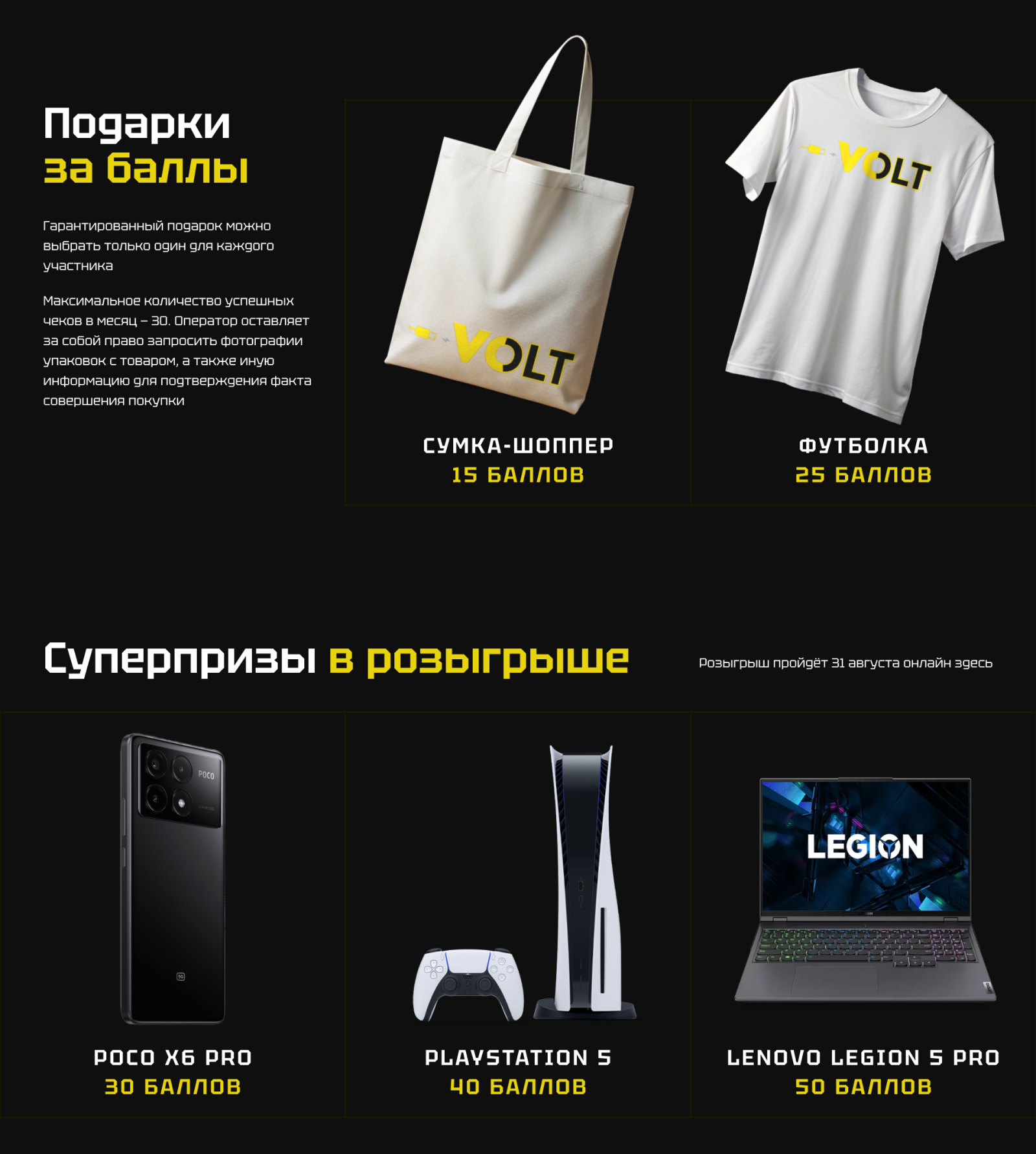 Подарки
за баллы

Гарантированный подарок можно выбрать только один для каждого участника

Максимальное количество успешных чеков в месяц – 30. Оператор оставляет за собой право запросить фотографии упаковок с товаром, а также иную информацию для подтверждения факта совершения покупки

VOLT

СУМКА-ШОППЕР
15 БАЛЛОВ

VOLT

ФУТБОЛКА
25 БАЛЛОВ

Суперпризы в розыгрыше

Розыгрыш пройдёт 31 августа онлайн здесь

POCO

POCO X6 PRO
30 БАЛЛОВ

PLAYSTATION 5
40 БАЛЛОВ

LEGION

LENOVO LEGION 5 PRO
50 БАЛЛОВ